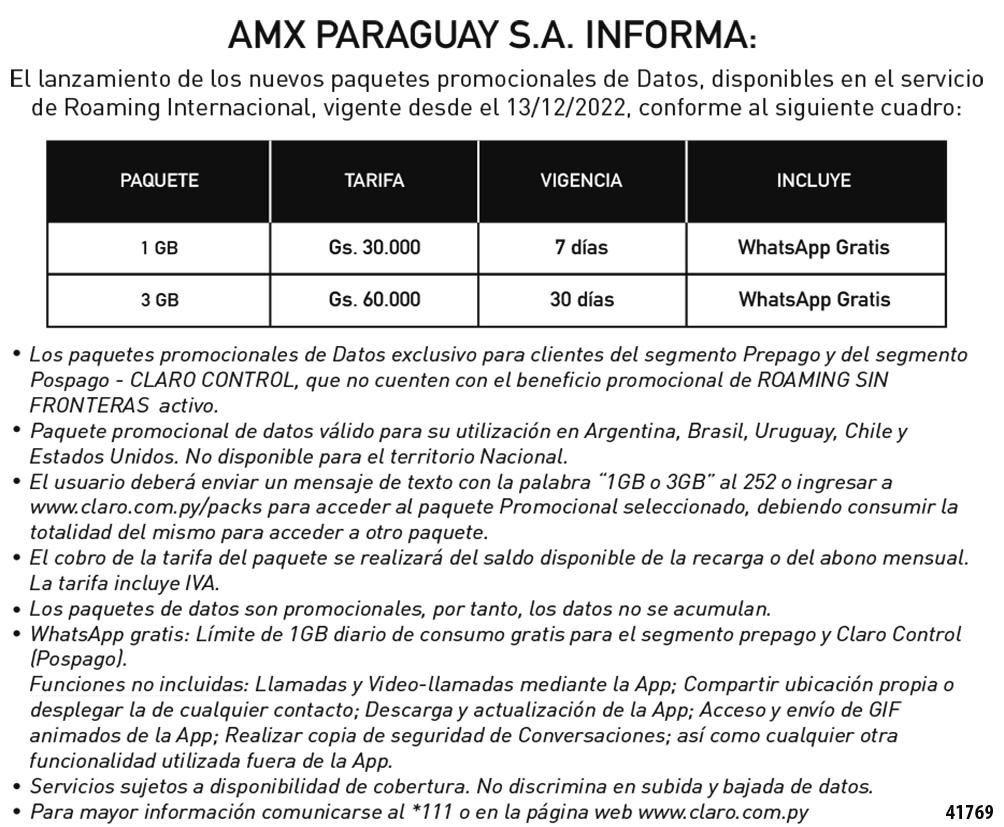 AMX PARAGUAY S.A. INFORMA:

El lanzamiento de los nuevos paquetes promocionales de Datos, disponibles en el servicio de Roaming Internacional, vigente desde el 13/12/2022, conforme al siguiente cuadro:

| PAQUETE | TARIFA | VIGENCIA | INCLUYE |
|---|---|---|---|
| 1 GB | Gs. 30.000 | 7 días | WhatsApp Gratis |
| 3 GB | Gs. 60.000 | 30 días | WhatsApp Gratis |

• Los paquetes promocionales de Datos exclusivo para clientes del segmento Prepago y del segmento Pospago - CLARO CONTROL, que no cuenten con el beneficio promocional de ROAMING SIN FRONTERAS activo.
• Paquete promocional de datos válido para su utilización en Argentina, Brasil, Uruguay, Chile y Estados Unidos. No disponible para el territorio Nacional.
• El usuario deberá enviar un mensaje de texto con la palabra "1GB o 3GB" al 252 o ingresar a www.claro.com.py/packs para acceder al paquete Promocional seleccionado, debiendo consumir la totalidad del mismo para acceder a otro paquete.
• El cobro de la tarifa del paquete se realizará del saldo disponible de la recarga o del abono mensual. La tarifa incluye IVA.
• Los paquetes de datos son promocionales, por tanto, los datos no se acumulan.
• WhatsApp gratis: Límite de 1GB diario de consumo gratis para el segmento prepago y Claro Control (Pospago).
Funciones no incluidas: Llamadas y Video-llamadas mediante la App; Compartir ubicación propia o desplegar la de cualquier contacto; Descarga y actualización de la App; Acceso y envío de GIF animados de la App; Realizar copia de seguridad de Conversaciones; así como cualquier otra funcionalidad utilizada fuera de la App.
• Servicios sujetos a disponibilidad de cobertura. No discrimina en subida y bajada de datos.
• Para mayor información comunicarse al *111 o en la página web www.claro.com.py

41769